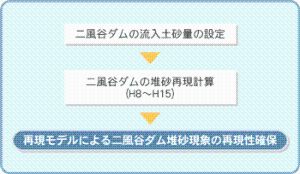 二風谷ダムの流入土砂量の設定

二風谷ダムの堆砂再現計算
(H8～H15)

再現モデルによる二風谷ダム堆砂現象の再現性確保